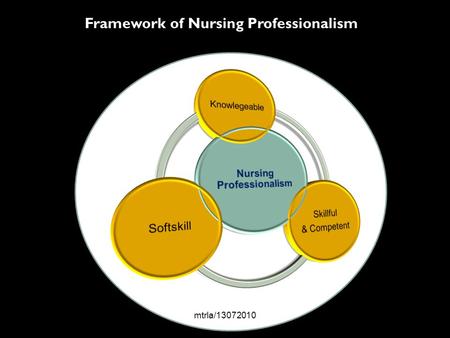 Framework of Nursing Professionalism

Knowlegeable

Nursing Professionalism

Softskill

Skillful & Competent

mtrla/13072010